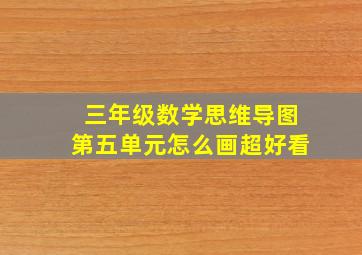 三年级数学思维导图
第五单元怎么画超好看